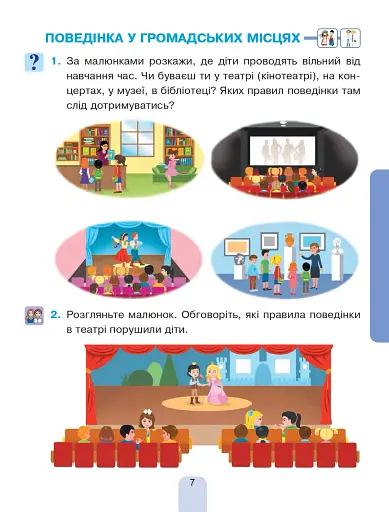 ПОВЕДІНКА У ГРОМАДСЬКИХ МІСЦЯХ

?

1. За малюнками розкажи, де діти проводять вільний від навчання час. Чи буваєш ти у театрі (кінотеатрі), на концертах, у музеї, в бібліотеці? Яких правил поведінки там слід дотримуватись?

2. Розгляньте малюнок. Обговоріть, які правила поведінки в театрі порушили діти.

7